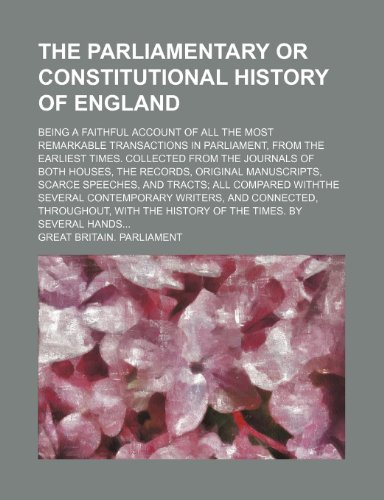 THE PARLIAMENTARY OR CONSTITUTIONAL HISTORY OF ENGLAND

BEING A FAITHFUL ACCOUNT OF ALL THE MOST REMARKABLE TRANSACTIONS IN PARLIAMENT, FROM THE EARLIEST TIMES. COLLECTED FROM THE JOURNALS OF BOTH HOUSES, THE RECORDS, ORIGINAL MANUSCRIPTS, SCARCE SPEECHES, AND TRACTS; ALL COMPARED WITHTHE SEVERAL CONTEMPORARY WRITERS, AND CONNECTED, THROUGHOUT, WITH THE HISTORY OF THE TIMES. BY SEVERAL HANDS...

GREAT BRITAIN. PARLIAMENT